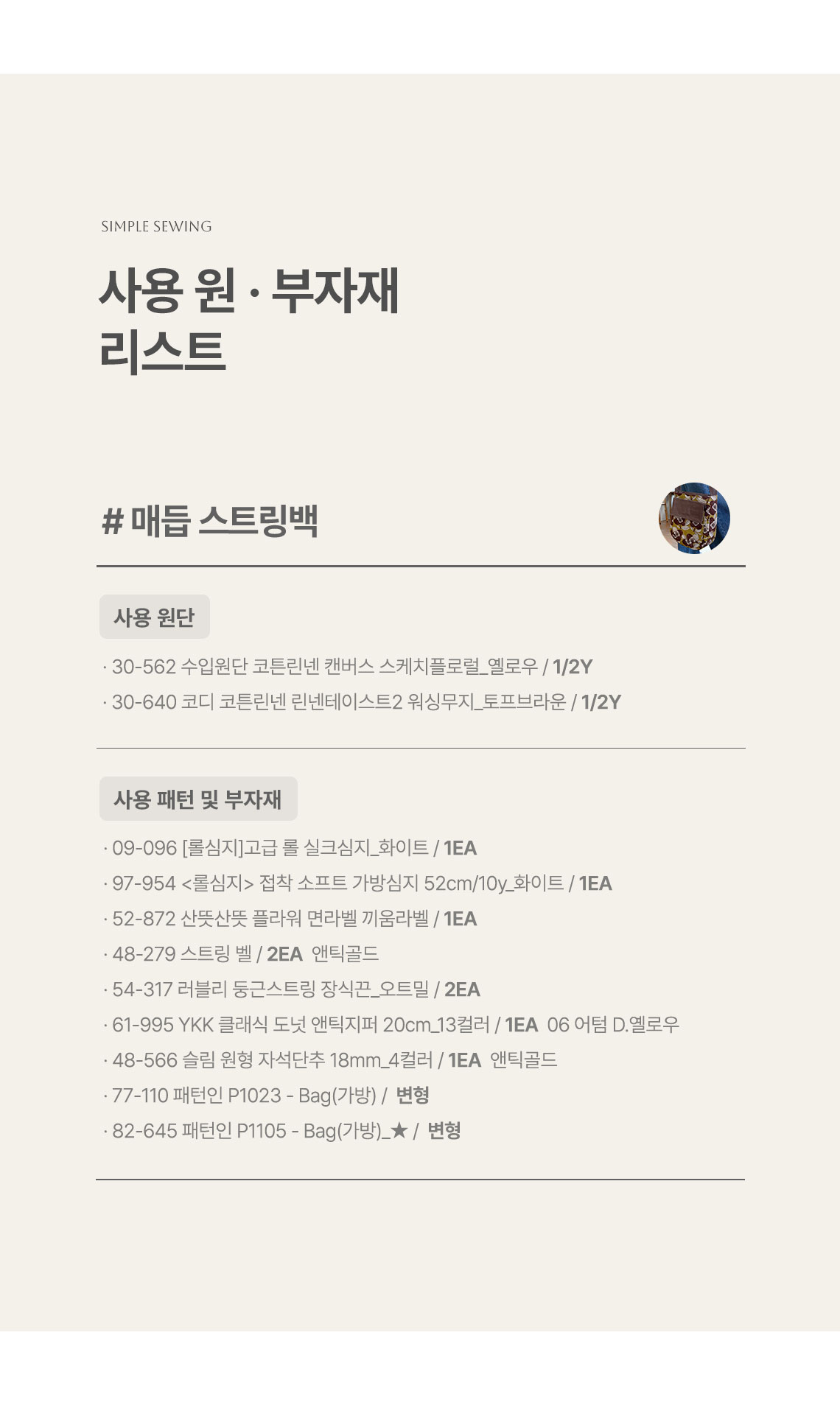 SIMPLE SEWING

사용 원 · 부자재
리스트

# 매듭 스트링백

사용 원단

· 30-562 수입원단 코튼린넨 캔버스 스케치플로럴_옐로우 / 1/2Y
· 30-640 코디 코튼린넨 린넨테이스트2 워싱무지_토프브라운 / 1/2Y

사용 패턴 및 부자재

· 09-096 [롤심지]고급 롤 실크심지_화이트 / 1EA
· 97-954 <롤심지> 접착 소프트 가방심지 52cm/10y_화이트 / 1EA
· 52-872 산뜻산뜻 플라워 면라벨 끼움라벨 / 1EA
· 48-279 스트링 벨 / 2EA 앤틱골드
· 54-317 러블리 둥근스트링 장식끈_오트밀 / 2EA
· 61-995 YKK 클래식 도넛 앤틱지퍼 20cm_13컬러 / 1EA 06 어텀 D.옐로우
· 48-566 슬림 원형 자석단추 18mm_4컬러 / 1EA 앤틱골드
· 77-110 패턴인 P1023 - Bag(가방) / 변형
· 82-645 패턴인 P1105 - Bag(가방)_★ / 변형